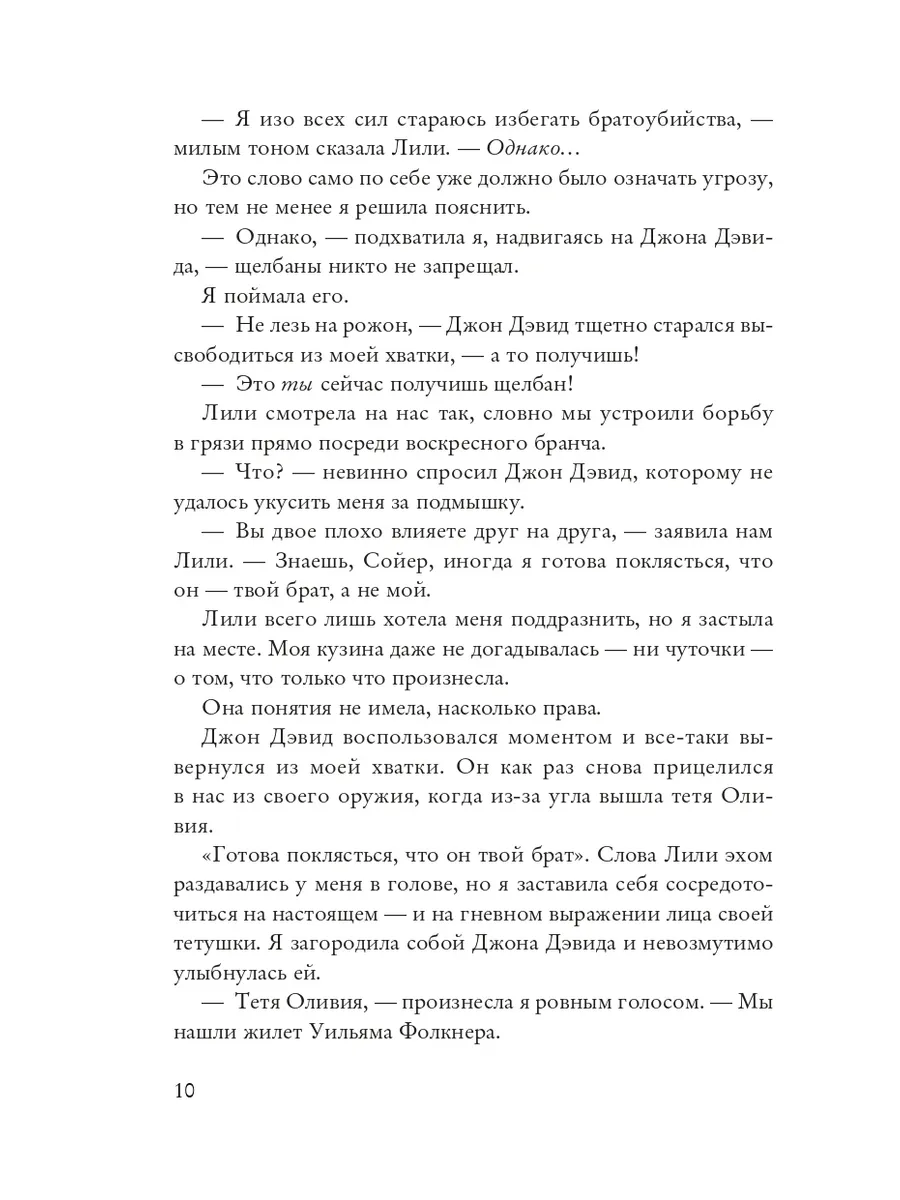 — Я изо всех сил стараюсь избегать братоубийства, — милым тоном сказала Лили. — Однако…

Это слово само по себе уже должно было означать угрозу, но тем не менее я решила пояснить.

— Однако, — подхватила я, надвигаясь на Джона Дэвида, — щелбаны никто не запрещал.

Я поймала его.

— Не лезь на рожон, — Джон Дэвид тщетно старался высвободиться из моей хватки, — а то получишь!

— Это ты сейчас получишь щелбан!

Лили смотрела на нас так, словно мы устроили борьбу в грязи прямо посреди воскресного бранча.

— Что? — невинно спросил Джон Дэвид, которому не удалось укусить меня за подмышку.

— Вы двое плохо влияете друг на друга, — заявила нам Лили. — Знаешь, Сойер, иногда я готова поклясться, что он — твой брат, а не мой.

Лили всего лишь хотела меня поддразнить, но я застыла на месте. Моя кузина даже не догадывалась — ни чуточки — о том, что только что произнесла.

Она понятия не имела, насколько права.

Джон Дэвид воспользовался моментом и все-таки вывернулся из моей хватки. Он как раз снова прицелился в нас из своего оружия, когда из-за угла вышла тетя Оливия.

«Готова поклясться, что он твой брат». Слова Лили эхом раздавались у меня в голове, но я заставила себя сосредоточиться на настоящем — и на гневном выражении лица своей тетушки. Я загородила собой Джона Дэвида и невозмутимо улыбнулась ей.

— Тетя Оливия, — произнесла я ровным голосом. — Мы нашли жилет Уильяма Фолкнера.

10